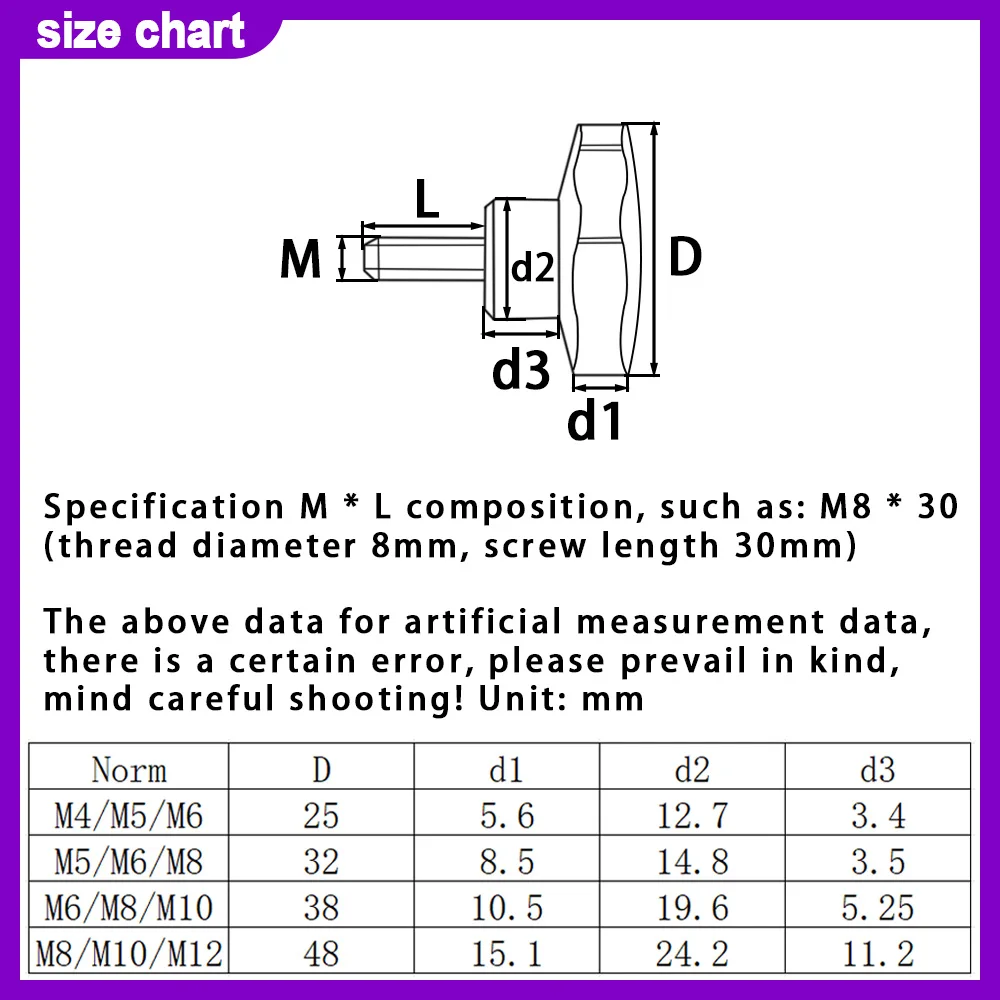 size chart

L

M

d2

D

d3

d1

Specification M * L composition, such as: M8 * 30 (thread diameter 8mm, screw length 30mm)

The above data for artificial measurement data, there is a certain error, please prevail in kind, mind careful shooting! Unit: mm

| Norm | D | d1 | d2 | d3 |
|---|---|---|---|---|
| M4/M5/M6 | 25 | 5.6 | 12.7 | 3.4 |
| M5/M6/M8 | 32 | 8.5 | 14.8 | 3.5 |
| M6/M8/M10 | 38 | 10.5 | 19.6 | 5.25 |
| M8/M10/M12 | 48 | 15.1 | 24.2 | 11.2 |